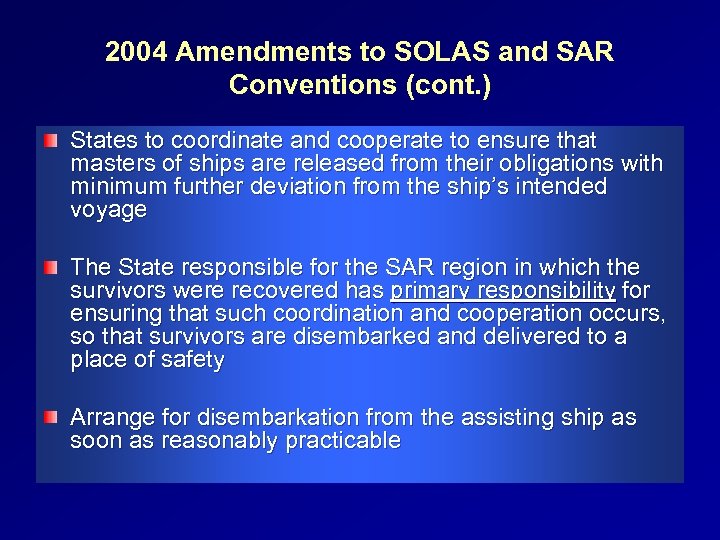 2004 Amendments to SOLAS and SAR Conventions (cont.)

States to coordinate and cooperate to ensure that masters of ships are released from their obligations with minimum further deviation from the ship's intended voyage

The State responsible for the SAR region in which the survivors were recovered has primary responsibility for ensuring that such coordination and cooperation occurs, so that survivors are disembarked and delivered to a place of safety

Arrange for disembarkation from the assisting ship as soon as reasonably practicable